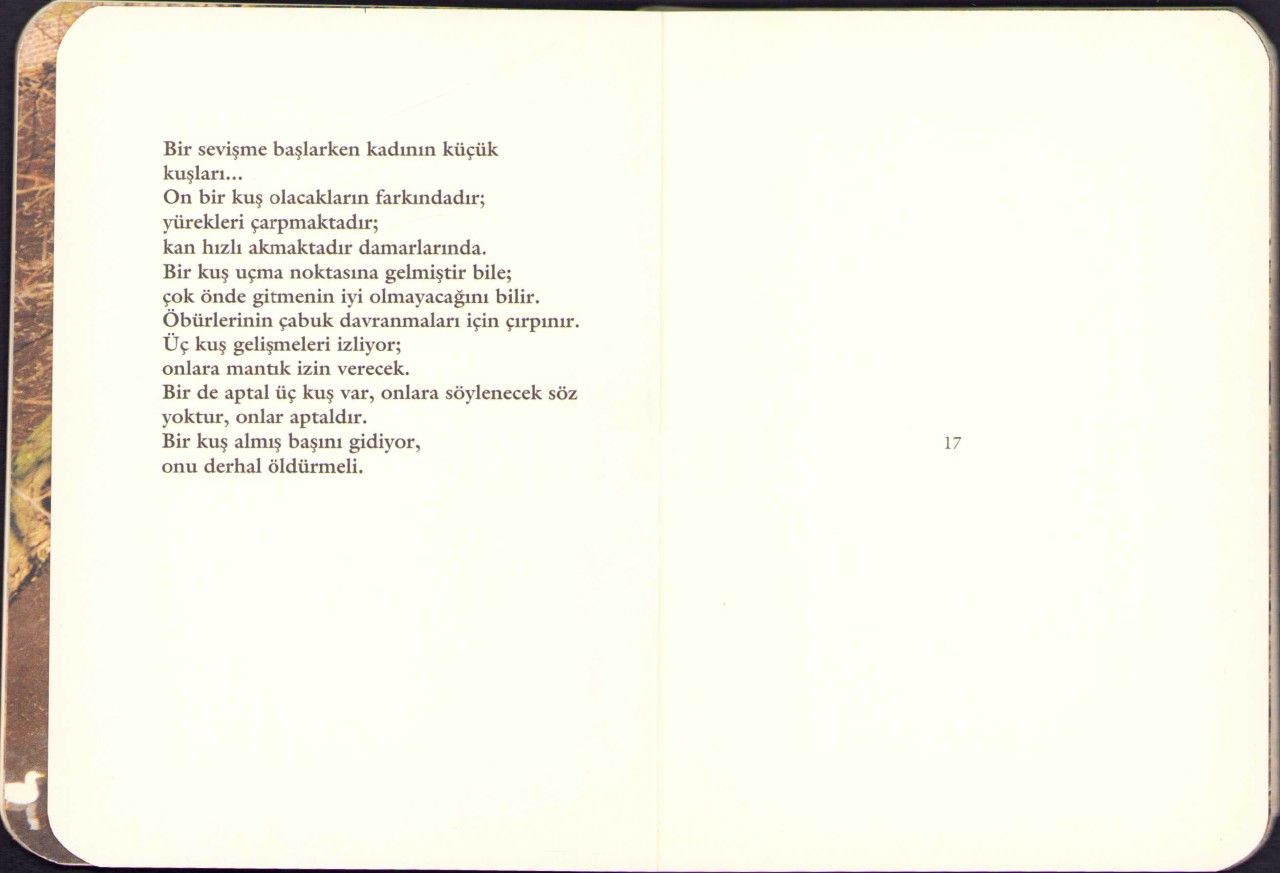 Bir sevişme başlarken kadının küçük kuşları...
On bir kuş olacakların farkındadır;
yürekleri çarpmaktadır;
kan hızlı akmaktadır damarlarında.
Bir kuş uçma noktasına gelmiştir bile;
çok önde gitmenin iyi olmayacağını bilir.
Öbürlerinin çabuk davranmaları için çırpınır.
Üç kuş gelişmeleri izliyor;
onlara mantık izin verecek.
Bir de aptal üç kuş var, onlara söylenecek söz yoktur, onlar aptaldır.
Bir kuş almış başını gidiyor,
onu derhal öldürmeli.

17